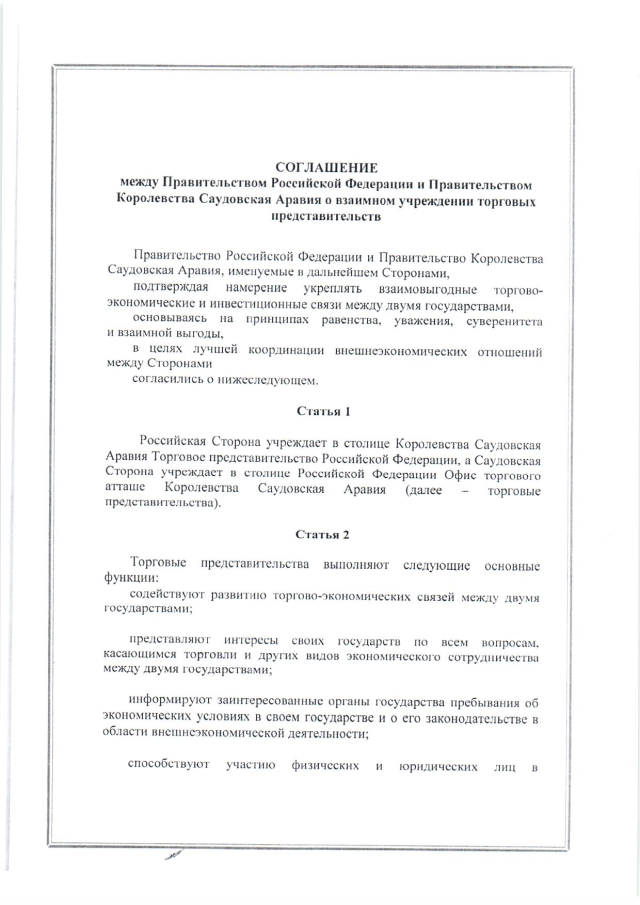 СОГЛАШЕНИЕ
между Правительством Российской Федерации и Правительством Королевства Саудовская Аравия о взаимном учреждении торговых представительств

Правительство Российской Федерации и Правительство Королевства Саудовская Аравия, именуемые в дальнейшем Сторонами,

подтверждая намерение укреплять взаимовыгодные торгово-экономические и инвестиционные связи между двумя государствами,

основываясь на принципах равенства, уважения, суверенитета и взаимной выгоды,

в целях лучшей координации внешнеэкономических отношений между Сторонами

согласились о нижеследующем.

Статья 1

Российская Сторона учреждает в столице Королевства Саудовская Аравия Торговое представительство Российской Федерации, а Саудовская Сторона учреждает в столице Российской Федерации Офис торгового атташе Королевства Саудовская Аравия (далее – торговые представительства).

Статья 2

Торговые представительства выполняют следующие основные функции:

содействуют развитию торгово-экономических связей между двумя государствами;

представляют интересы своих государств по всем вопросам, касающимся торговли и других видов экономического сотрудничества между двумя государствами;

информируют заинтересованные органы государства пребывания об экономических условиях в своем государстве и о его законодательстве в области внешнеэкономической деятельности;

способствуют участию физических и юридических лиц в